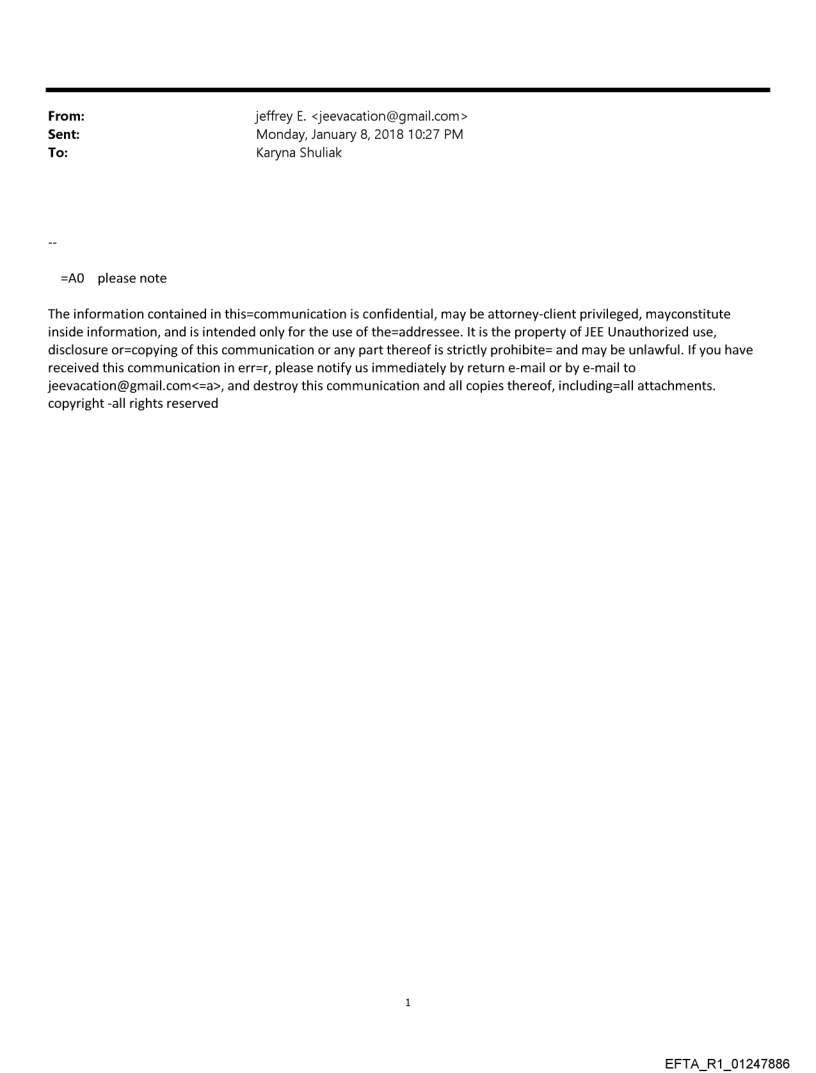 From: jeffrey E. <jeevacation@gmail.com>
Sent: Monday, January 8, 2018 10:27 PM
To: Karyna Shuliak

--

=A0 please note

The information contained in this=communication is confidential, may be attorney-client privileged, mayconstitute inside information, and is intended only for the use of the=addressee. It is the property of JEE Unauthorized use, disclosure or=copying of this communication or any part thereof is strictly prohibite= and may be unlawful. If you have received this communication in err=r, please notify us immediately by return e-mail or by e-mail to jeevacation@gmail.com<=a>, and destroy this communication and all copies thereof, including=all attachments. copyright -all rights reserved

1

EFTA_R1_01247886